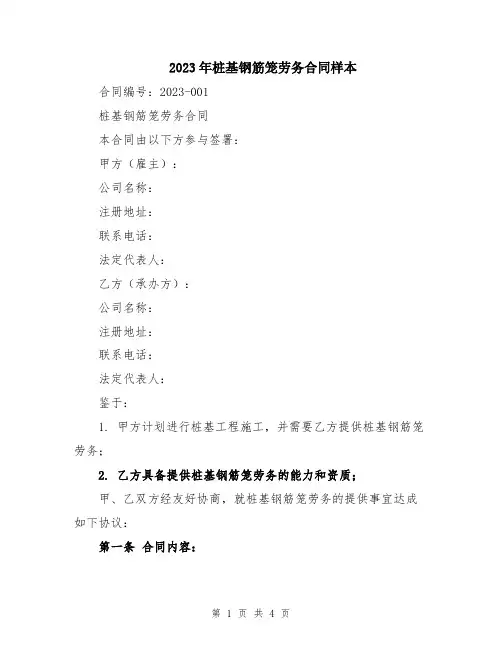 2023年桩基钢筋笼劳务合同样本

合同编号：2023-001

桩基钢筋笼劳务合同

本合同由以下方参与签署：

甲方（雇主）：

公司名称：

注册地址：

联系电话：

法定代表人：

乙方（承办方）：

公司名称：

注册地址：

联系电话：

法定代表人：

鉴于：

1. 甲方计划进行桩基工程施工，并需要乙方提供桩基钢筋笼劳务；

2. 乙方具备提供桩基钢筋笼劳务的能力和资质；

甲、乙双方经友好协商，就桩基钢筋笼劳务的提供事宜达成如下协议：

第一条 合同内容：

第 1 页 共 4 页